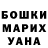 БОШКИ
МАРИХ
УАНА